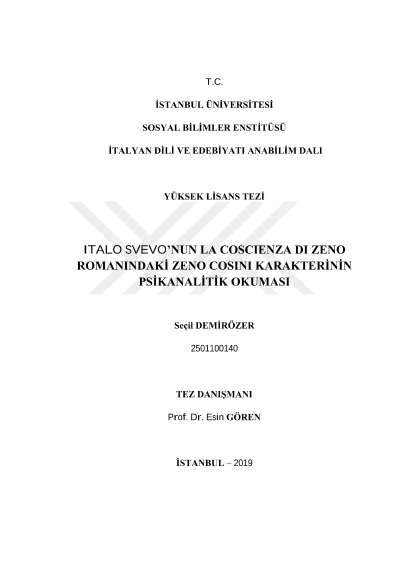 T.C.

İSTANBUL ÜNİVERSİTESİ

SOSYAL BİLİMLER ENSTİTÜSÜ

İTALYAN DİLİ VE EDEBİYATI ANABİLİM DALI

YÜKSEK LİSANS TEZİ

ITALO SVEVO'NUN LA COSCIENZA DI ZENO ROMANINDAKİ ZENO COSINI KARAKTERİNİN PSİKANALİTİK OKUMASI

Seçil DEMİRÖZER

2501100140

TEZ DANIŞMANI

Prof. Dr. Esin GÖREN

İSTANBUL – 2019